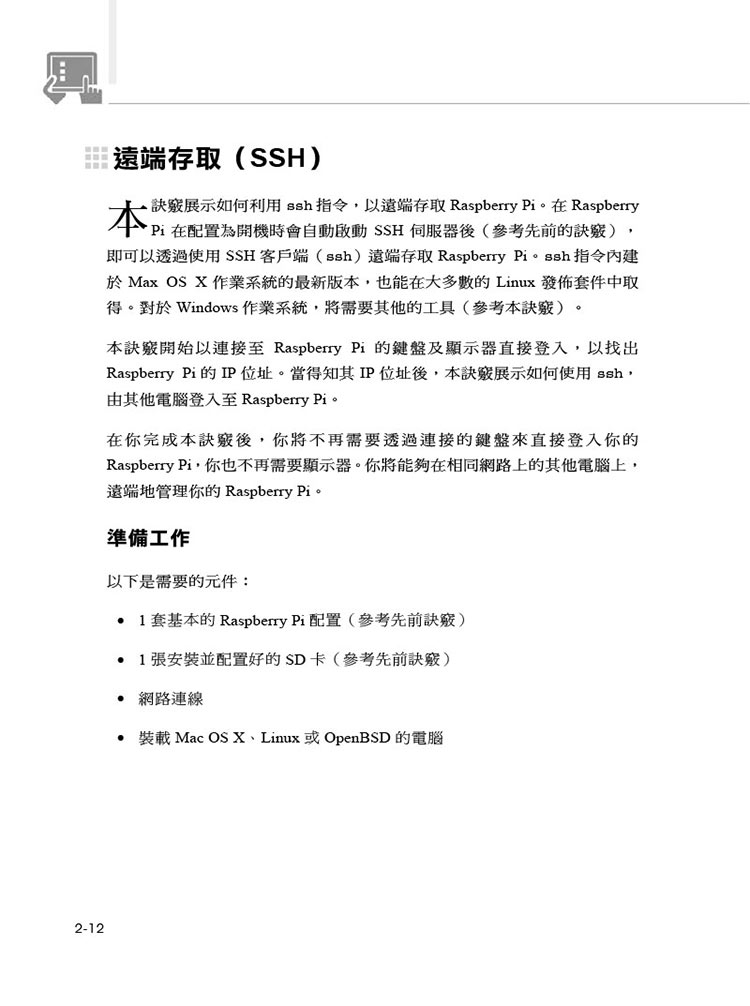 遠端存取（SSH）

本訣竅展示如何利用 ssh 指令，以遠端存取 Raspberry Pi。在 Raspberry Pi 在配置為開機時會自動啟動 SSH 伺服器後（參考先前的訣竅），即可以透過使用 SSH 客戶端（ssh）遠端存取 Raspberry Pi。ssh 指令內建於 Max OS X 作業系統的最新版本，也能在大多數的 Linux 發佈套件中取得。對於 Windows 作業系統，將需要其他的工具（參考本訣竅）。

本訣竅開始以連接至 Raspberry Pi 的鍵盤及顯示器直接登入，以找出 Raspberry Pi 的 IP 位址。當得知其 IP 位址後，本訣竅展示如何使用 ssh，由其他電腦登入至 Raspberry Pi。

在你完成本訣竅後，你將不再需要透過連接的鍵盤來直接登入你的 Raspberry Pi，你也不再需要顯示器。你將能夠在相同網路上的其他電腦上，遠端地管理你的 Raspberry Pi。

準備工作

以下是需要的元件：

• 1 套基本的 Raspberry Pi 配置（參考先前訣竅）

• 1 張安裝並配置好的 SD 卡（參考先前訣竅）

• 網路連線

• 裝載 Mac OS X、Linux 或 OpenBSD 的電腦

2-12